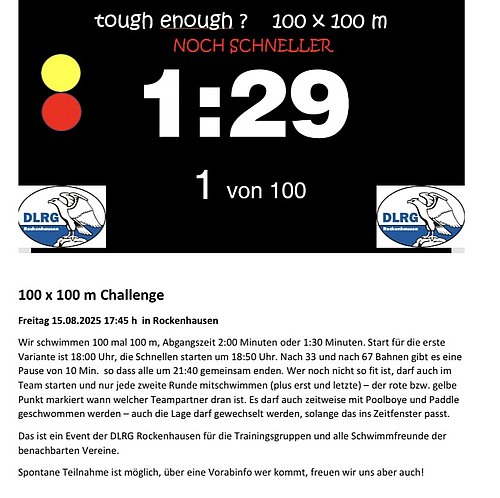 tough enough ? 100 x 100 m

NOCH SCHNELLER

1:29

1 von 100

DLRG Rockenhausen

DLRG Rockenhausen

100 x 100 m Challenge

Freitag 15.08.2025 17:45 h in Rockenhausen

Wir schwimmen 100 mal 100 m, Abgangszeit 2:00 Minuten oder 1:30 Minuten. Start für die erste Variante ist 18:00 Uhr, die Schnellen starten um 18:50 Uhr. Nach 33 und nach 67 Bahnen gibt es eine Pause von 10 Min. so dass alle um 21:40 gemeinsam enden. Wer noch nicht so fit ist, darf auch im Team starten und nur jede zweite Runde mitschwimmen (plus erst und letzte) – der rote bzw. gelbe Punkt markiert wann welcher Teampartner dran ist. Es darf auch zeitweise mit Poolboye und Paddle geschwommen werden – auch die Lage darf gewechselt werden, solange das ins Zeitfenster passt.

Das ist ein Event der DLRG Rockenhausen für die Trainingsgruppen und alle Schwimmfreunde der benachbarten Vereine.

Spontane Teilnahme ist möglich, über eine Vorabinfo wer kommt, freuen wir uns aber auch!